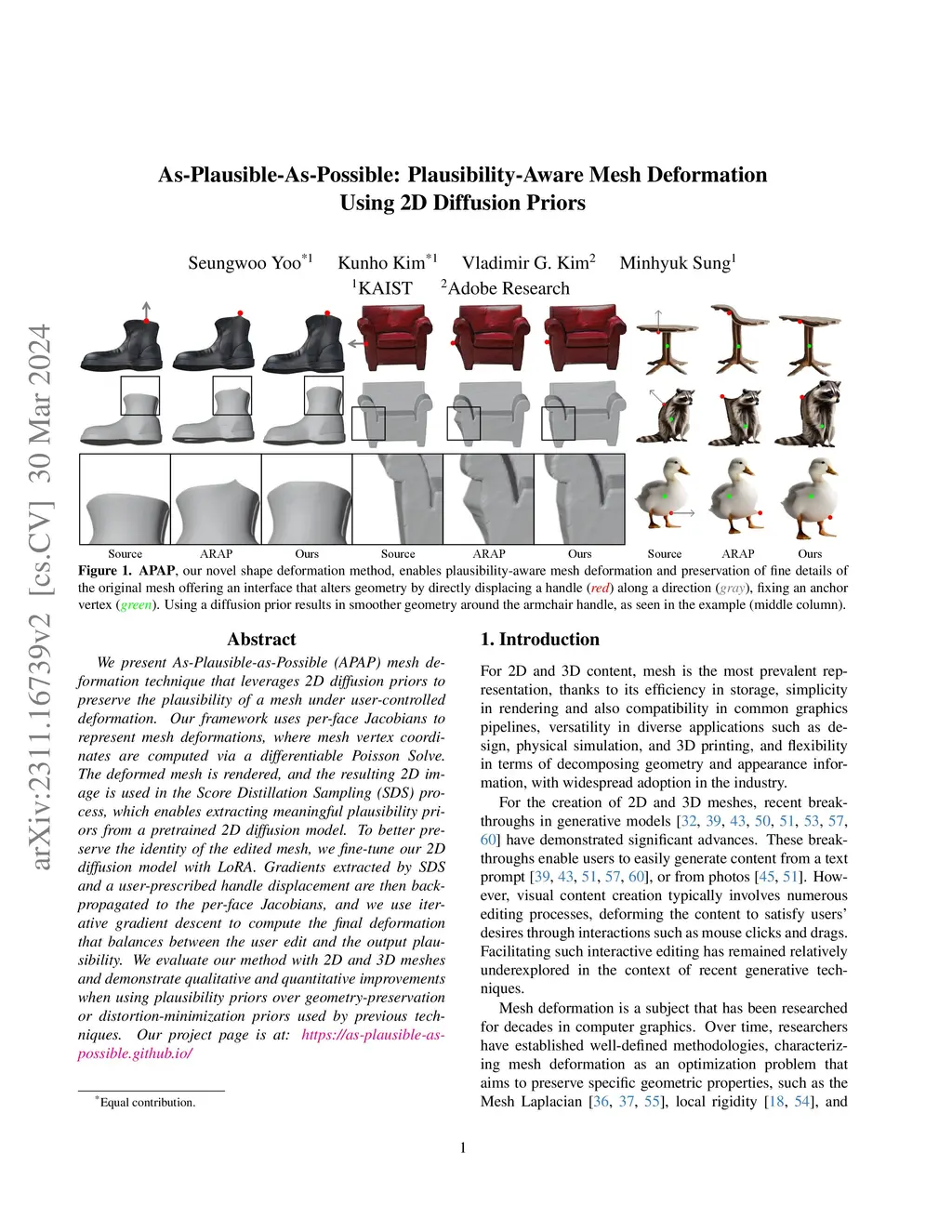 arXiv:2311.16739v2 [cs.CV] 30 Mar 2024

As-Plausible-As-Possible: Plausibility-Aware Mesh Deformation Using 2D Diffusion Priors

Seungwoo Yoo$^{*1}$ Kunho Kim$^{*1}$ Vladimir G. Kim$^{2}$ Minhyuk Sung$^{1}$
$^{1}$KAIST $^{2}$Adobe Research

Source ARAP Ours Source ARAP Ours Source ARAP Ours

Figure 1. APAP, our novel shape deformation method, enables plausibility-aware mesh deformation and preservation of fine details of the original mesh offering an interface that alters geometry by directly displacing a handle (red) along a direction (gray), fixing an anchor vertex (green). Using a diffusion prior results in smoother geometry around the armchair handle, as seen in the example (middle column).

Abstract

We present As-Plausible-as-Possible (APAP) mesh deformation technique that leverages 2D diffusion priors to preserve the plausibility of a mesh under user-controlled deformation. Our framework uses per-face Jacobians to represent mesh deformations, where mesh vertex coordinates are computed via a differentiable Poisson Solve. The deformed mesh is rendered, and the resulting 2D image is used in the Score Distillation Sampling (SDS) process, which enables extracting meaningful plausibility priors from a pretrained 2D diffusion model. To better preserve the identity of the edited mesh, we fine-tune our 2D diffusion model with LoRA. Gradients extracted by SDS and a user-prescribed handle displacement are then backpropagated to the per-face Jacobians, and we use iterative gradient descent to compute the final deformation that balances between the user edit and the output plausibility. We evaluate our method with 2D and 3D meshes and demonstrate qualitative and quantitative improvements when using plausibility priors over geometry-preservation or distortion-minimization priors used by previous techniques. Our project page is at: https://as-plausible-as-possible.github.io/

$^{*}$Equal contribution.

1. Introduction

For 2D and 3D content, mesh is the most prevalent representation, thanks to its efficiency in storage, simplicity in rendering and also compatibility in common graphics pipelines, versatility in diverse applications such as design, physical simulation, and 3D printing, and flexibility in terms of decomposing geometry and appearance information, with widespread adoption in the industry.

For the creation of 2D and 3D meshes, recent breakthroughs in generative models [32, 39, 43, 50, 51, 53, 57, 60] have demonstrated significant advances. These breakthroughs enable users to easily generate content from a text prompt [39, 43, 51, 57, 60], or from photos [45, 51]. However, visual content creation typically involves numerous editing processes, deforming the content to satisfy users' desires through interactions such as mouse clicks and drags. Facilitating such interactive editing has remained relatively underexplored in the context of recent generative techniques.

Mesh deformation is a subject that has been researched for decades in computer graphics. Over time, researchers have established well-defined methodologies, characterizing mesh deformation as an optimization problem that aims to preserve specific geometric properties, such as the Mesh Laplacian [36, 37, 55], local rigidity [18, 54], and

1